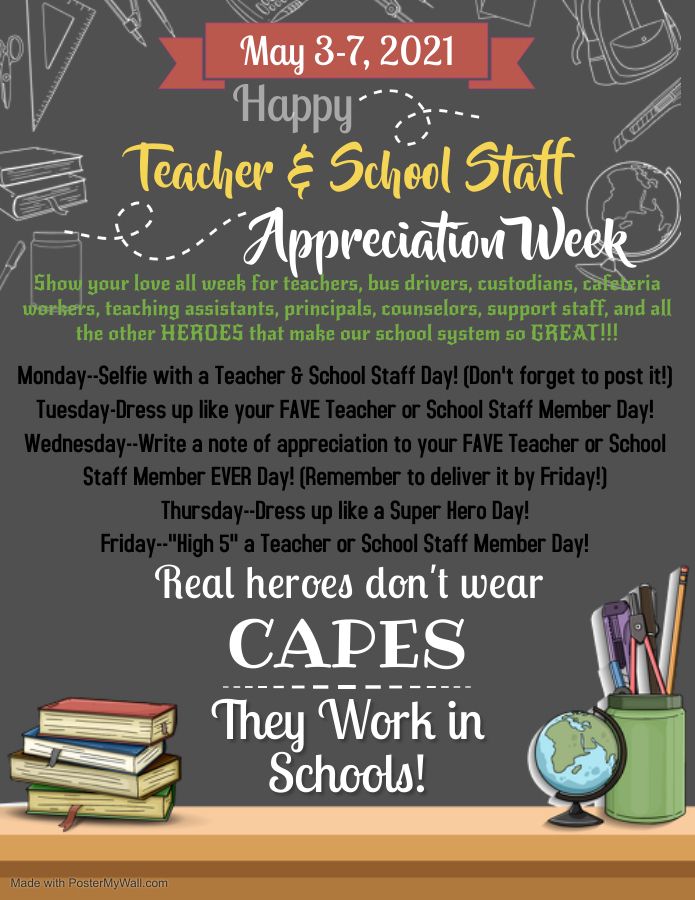 May 3-7, 2021

Happy

Teacher & School Staff

Appreciation Week

Show your love all week for teachers, bus drivers, custodians, cafeteria workers, teaching assistants, principals, counselors, support staff, and all the other HEROES that make our school system so GREAT!!!

Monday--Selfie with a Teacher & School Staff Day! (Don't forget to post it!)
Tuesday-Dress up like your FAVE Teacher or School Staff Member Day!
Wednesday--Write a note of appreciation to your FAVE Teacher or School Staff Member EVER Day! (Remember to deliver it by Friday!)
Thursday--Dress up like a Super Hero Day!
Friday--"High 5" a Teacher or School Staff Member Day!

Real heroes don't wear
CAPES
They Work in Schools!

Made with PosterMyWall.com